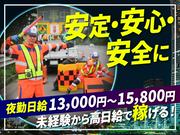 安定・安心・安全に

夜勤日給13,000円~15,800円
未経験から高日給で稼げる！